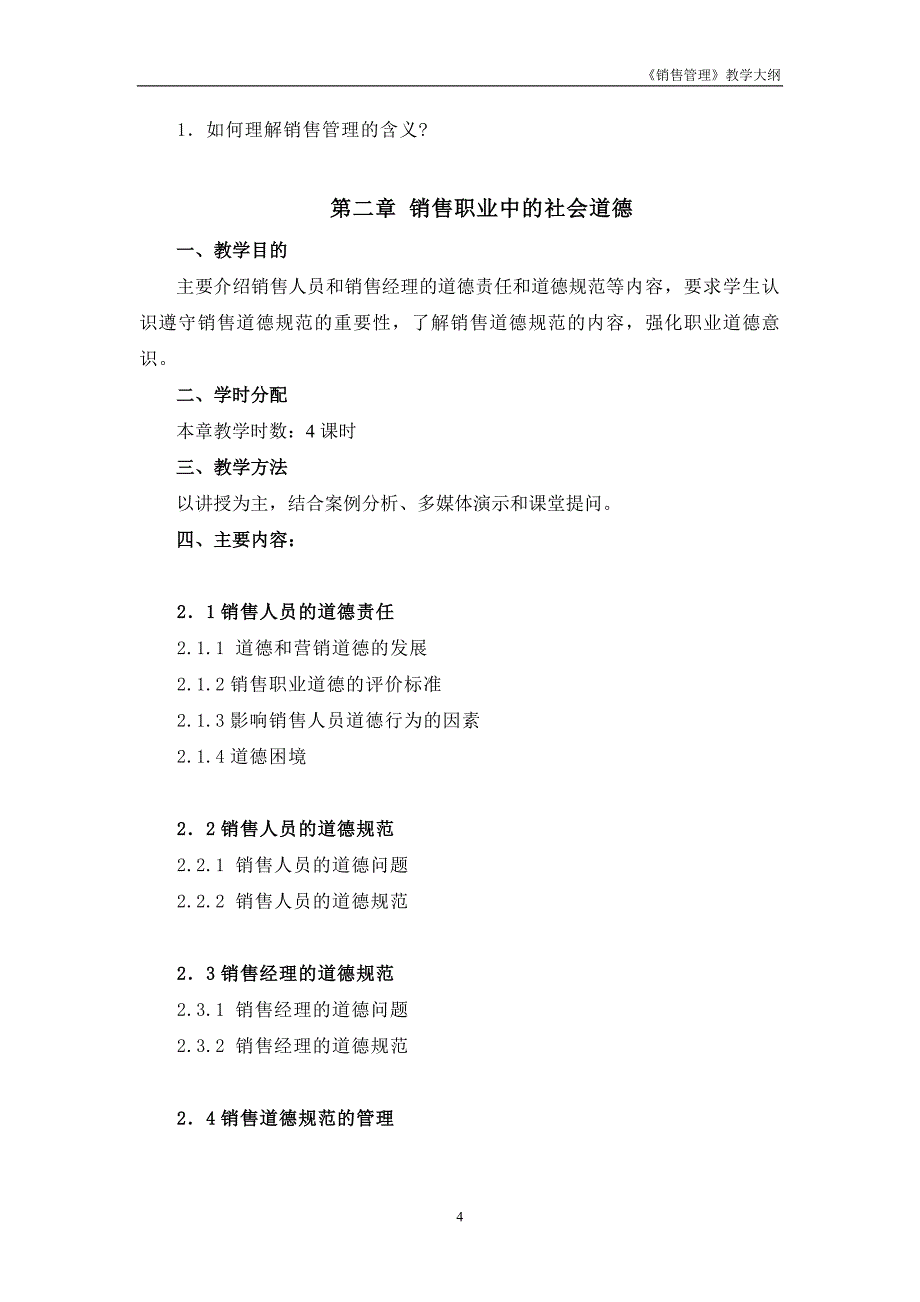 《销售管理》教学大纲

1．如何理解销售管理的含义?

第二章 销售职业中的社会道德

一、教学目的

主要介绍销售人员和销售经理的道德责任和道德规范等内容，要求学生认识遵守销售道德规范的重要性，了解销售道德规范的内容，强化职业道德意识。

二、学时分配

本章教学时数：4 课时

三、教学方法

以讲授为主，结合案例分析、多媒体演示和课堂提问。

四、主要内容：

2．1 销售人员的道德责任

2.1.1 道德和营销道德的发展

2.1.2 销售职业道德的评价标准

2.1.3 影响销售人员道德行为的因素

2.1.4 道德困境

2．2 销售人员的道德规范

2.2.1 销售人员的道德问题

2.2.2 销售人员的道德规范

2．3 销售经理的道德规范

2.3.1 销售经理的道德问题

2.3.2 销售经理的道德规范

2．4 销售道德规范的管理

4